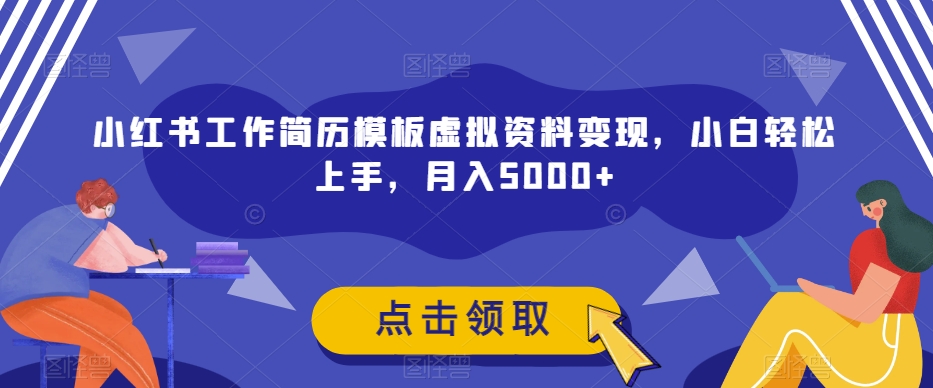 小红书工作简历模板虚拟资料变现，小白轻松上手，月入5000+

点击领取